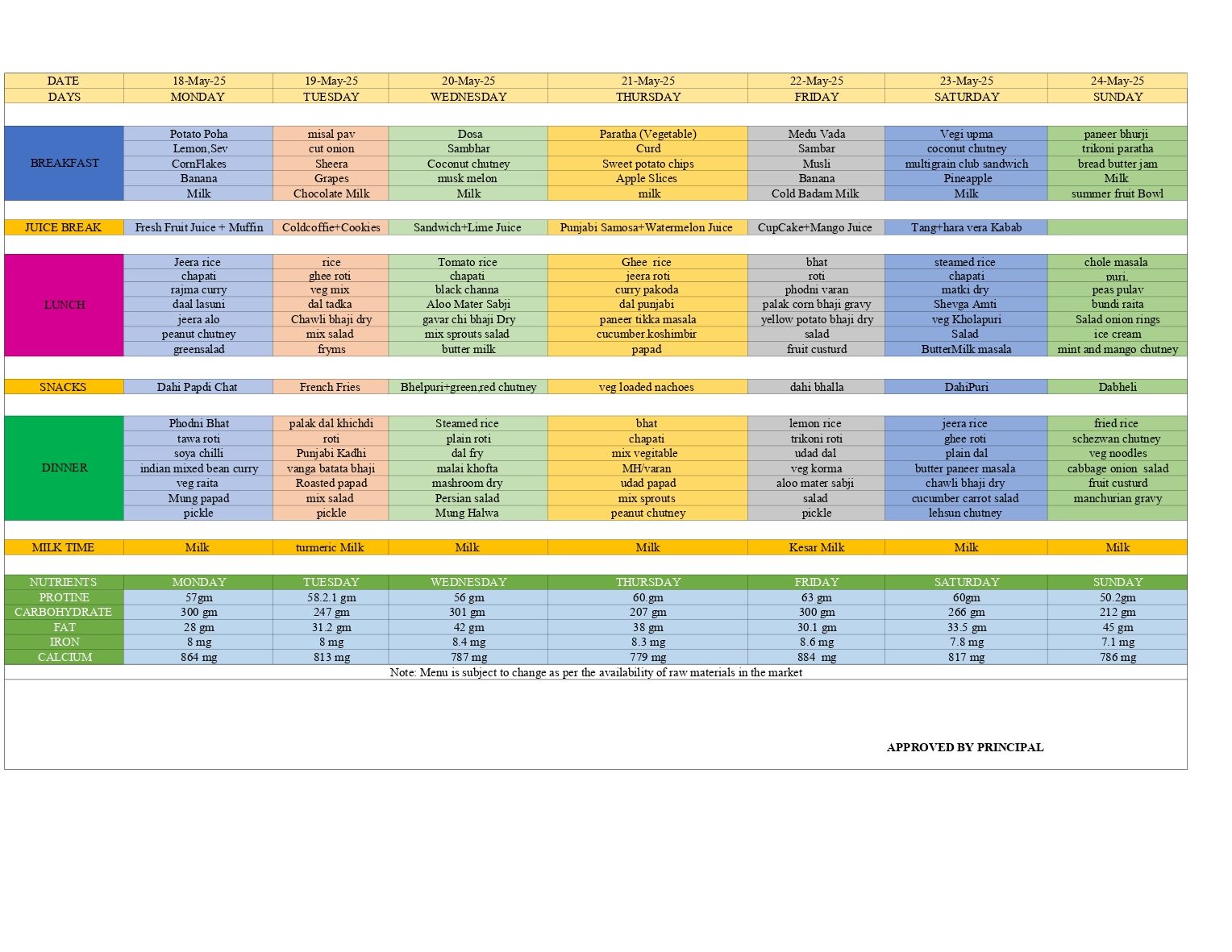 | DATE | 18-May-25 | 19-May-25 | 20-May-25 | 21-May-25 | 22-May-25 | 23-May-25 | 24-May-25 |
|---|---|---|---|---|---|---|---|
| DAYS | MONDAY | TUESDAY | WEDNESDAY | THURSDAY | FRIDAY | SATURDAY | SUNDAY |
| BREAKFAST | Potato Poha | misal pav | Dosa | Paratha (Vegetable) | Medu Vada | Vegi upma | paneer bhurji |
| | Lemon,Sev | cut onion | Sambhar | Curd | Sambar | coconut chutney | trikoni paratha |
| | CornFlakes | Sheera | Coconut chutney | Sweet potato chips | Musli | multigrain club sandwich | bread butter jam |
| | Banana | Grapes | musk melon | Apple Slices | Banana | Pineapple | Milk |
| | Milk | Chocolate Milk | Milk | milk | Cold Badam Milk | Milk | summer fruit Bowl |
| JUICE BREAK | Fresh Fruit Juice + Muffin | Coldcoffie+Cookies | Sandwich+Lime Juice | Punjabi Samosa+Watermelon Juice | CupCake+Mango Juice | Tang+hara vera Kabab | |
| LUNCH | Jeera rice | rice | Tomato rice | Ghee rice | bhat | steamed rice | chole masala |
| | chapati | ghee roti | chapati | jeera roti | roti | chapati | puri. |
| | rajma curry | veg mix | black channa | curry pakoda | phodni varan | matki dry | peas pulav |
| | daal lasuni | dal tadka | Aloo Mater Sabji | dal punjabi | palak corn bhaji gravy | Shevga Amti | bundi raita |
| | jeera alo | Chawli bhaji dry | gavar chi bhaji Dry | paneer tikka masala | yellow potato bhaji dry | veg Kholapuri | Salad onion rings |
| | peanut chutney | mix salad | mix sprouts salad | cucumber.koshimbir | salad | Salad | ice cream |
| | greensalad | fryms | butter milk | papad | fruit custurd | ButterMilk masala | mint and mango chutney |
| SNACKS | Dahi Papdi Chat | French Fries | Bhelpuri+green,red chutney | veg loaded nachoes | dahi bhalla | DahiPuri | Dabheli |
| DINNER | Phodni Bhat | palak dal khichdi | Steamed rice | bhat | lemon rice | jeera rice | fried rice |
| | tawa roti | roti | plain roti | chapati | trikoni roti | ghee roti | schezwan chutney |
| | soya chilli | Punjabi Kadhi | dal fry | mix vegitable | udad dal | plain dal | veg noodles |
| | indian mixed bean curry | vanga batata bhaji | malai khofta | MH/varan | veg korma | butter paneer masala | cabbage onion salad |
| | veg raita | Roasted papad | mashroom dry | udad papad | aloo mater sabji | chawli bhaji dry | fruit custurd |
| | Mung papad | mix salad | Persian salad | mix sprouts | salad | cucumber carrot salad | manchurian gravy |
| | pickle | pickle | Mung Halwa | peanut chutney | pickle | lehsun chutney | |
| MILK TIME | Milk | turmeric Milk | Milk | Milk | Kesar Milk | Milk | Milk |
| NUTRIENTS | MONDAY | TUESDAY | WEDNESDAY | THURSDAY | FRIDAY | SATURDAY | SUNDAY |
| PROTINE | 57gm | 58.2.1 gm | 56 gm | 60.gm | 63 gm | 60gm | 50.2gm |
| CARBOHYDRATE | 300 gm | 247 gm | 301 gm | 207 gm | 300 gm | 266 gm | 212 gm |
| FAT | 28 gm | 31.2 gm | 42 gm | 38 gm | 30.1 gm | 33.5 gm | 45 gm |
| IRON | 8 mg | 8 mg | 8.4 mg | 8.3 mg | 8.6 mg | 7.8 mg | 7.1 mg |
| CALCIUM | 864 mg | 813 mg | 787 mg | 779 mg | 884 mg | 817 mg | 786 mg |

Note: Menu is subject to change as per the availability of raw materials in the market

APPROVED BY PRINCIPAL